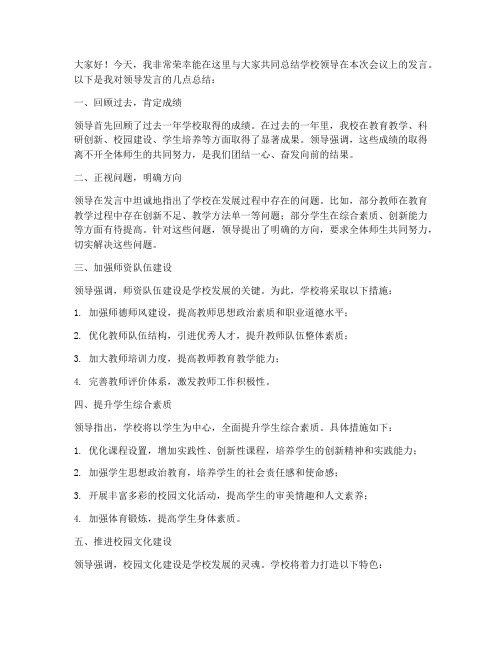 大家好！今天，我非常荣幸能在这里与大家共同总结学校领导在本次会议上的发言。以下是我对领导发言的几点总结：

一、回顾过去，肯定成绩

领导首先回顾了过去一年学校取得的成绩。在过去的一年里，我校在教育教学、科研创新、校园建设、学生培养等方面取得了显著成果。领导强调，这些成绩的取得离不开全体师生的共同努力，是我们团结一心、奋发向前的结果。

二、正视问题，明确方向

领导在发言中坦诚地指出了学校在发展过程中存在的问题。比如，部分教师在教育教学过程中存在创新不足、教学方法单一等问题；部分学生在综合素质、创新能力等方面有待提高。针对这些问题，领导提出了明确的方向，要求全体师生共同努力，切实解决这些问题。

三、加强师资队伍建设

领导强调，师资队伍建设是学校发展的关键。为此，学校将采取以下措施：

1. 加强师德师风建设，提高教师思想政治素质和职业道德水平；

2. 优化教师队伍结构，引进优秀人才，提升教师队伍整体素质；

3. 加大教师培训力度，提高教师教育教学能力；

4. 完善教师评价体系，激发教师工作积极性。

四、提升学生综合素质

领导指出，学校将以学生为中心，全面提升学生综合素质。具体措施如下：

1. 优化课程设置，增加实践性、创新性课程，培养学生的创新精神和实践能力；

2. 加强学生思想政治教育，培养学生的社会责任感和使命感；

3. 开展丰富多彩的校园文化活动，提高学生的审美情趣和人文素养；

4. 加强体育锻炼，提高学生身体素质。

五、推进校园文化建设

领导强调，校园文化建设是学校发展的灵魂。学校将着力打造以下特色：